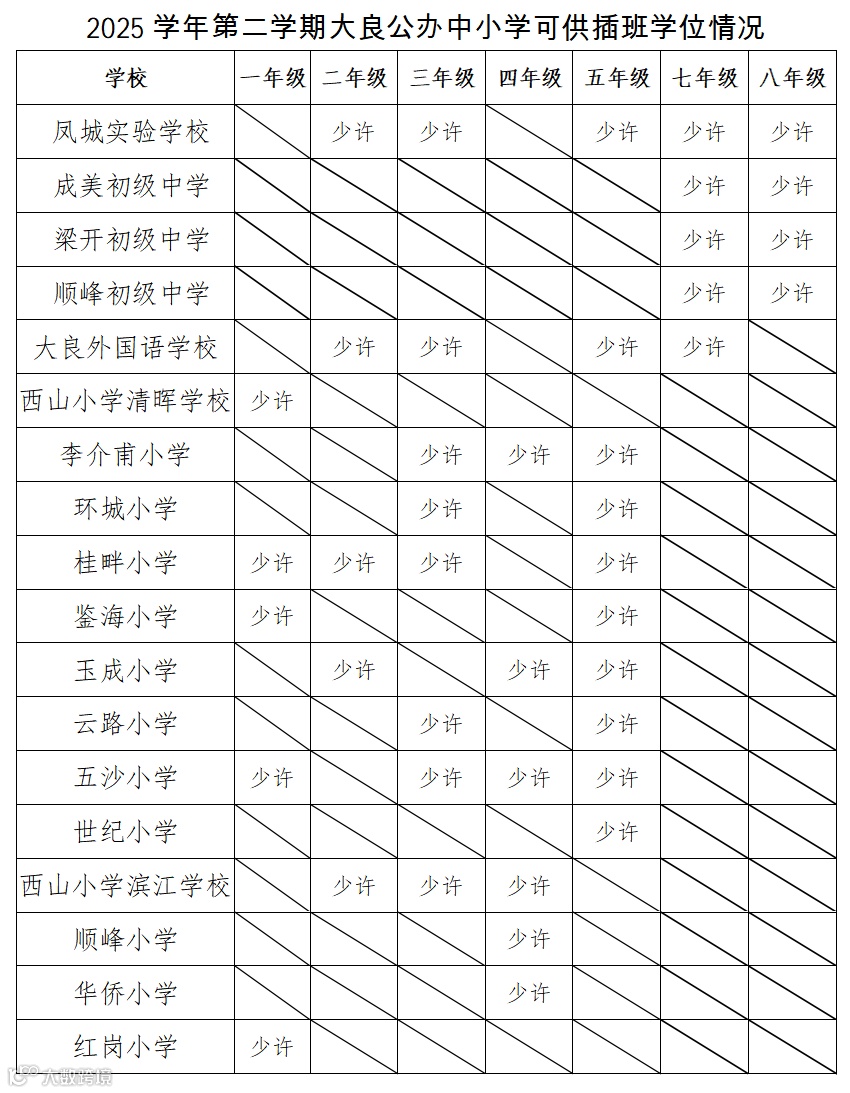 2025 学年第二学期大良公办中小学可供插班学位情况

| 学校 | 一年级 | 二年级 | 三年级 | 四年级 | 五年级 | 七年级 | 八年级 |
|---|---|---|---|---|---|---|---|
| 凤城实验学校 | | 少许 | 少许 | | 少许 | 少许 | 少许 |
| 成美初级中学 | | | | | | 少许 | 少许 |
| 梁开初级中学 | | | | | | 少许 | 少许 |
| 顺峰初级中学 | | | | | | 少许 | 少许 |
| 大良外国语学校 | | 少许 | 少许 | | 少许 | 少许 | |
| 西山小学清晖学校 | 少许 | | | | | | |
| 李介甫小学 | | | 少许 | 少许 | 少许 | | |
| 环城小学 | | | 少许 | | 少许 | | |
| 桂畔小学 | 少许 | 少许 | 少许 | | 少许 | | |
| 鉴海小学 | 少许 | | | | 少许 | | |
| 玉成小学 | | 少许 | | 少许 | 少许 | | |
| 云路小学 | | | 少许 | | 少许 | | |
| 五沙小学 | 少许 | | 少许 | 少许 | 少许 | | |
| 世纪小学 | | | | | 少许 | | |
| 西山小学滨江学校 | | 少许 | 少许 | 少许 | | | |
| 顺峰小学 | | | | 少许 | | | |
| 华侨小学 | | | | 少许 | | | |
| 红岗小学 | 少许 | | | | | | |

大数跨境